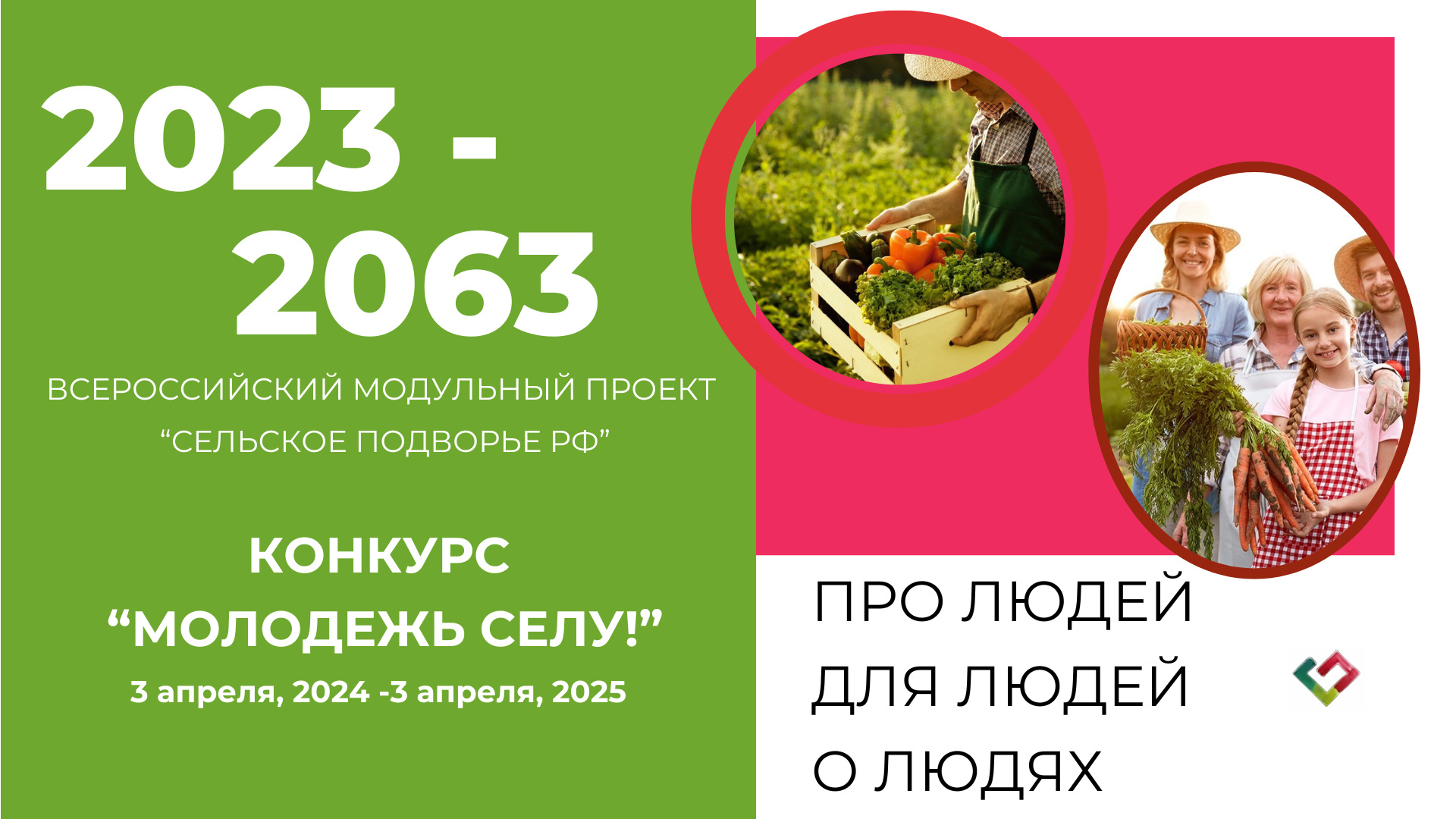 2023 -
2063

ВСЕРОССИЙСКИЙ МОДУЛЬНЫЙ ПРОЕКТ
“СЕЛЬСКОЕ ПОДВОРЬЕ РФ”

КОНКУРС
“МОЛОДЕЖЬ СЕЛУ!”
3 апреля, 2024 -3 апреля, 2025

ПРО ЛЮДЕЙ
ДЛЯ ЛЮДЕЙ
О ЛЮДЯХ